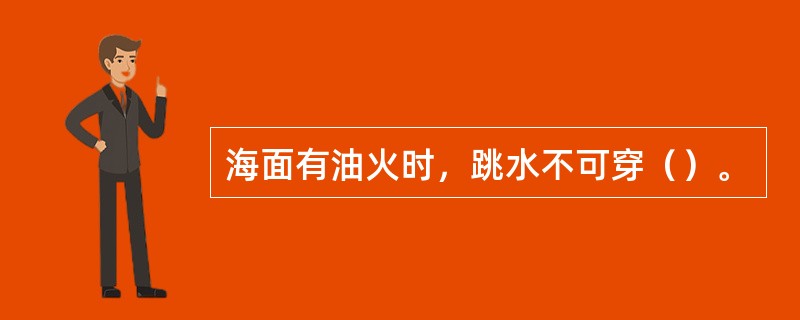 海面有油火时，跳水不可穿（）。